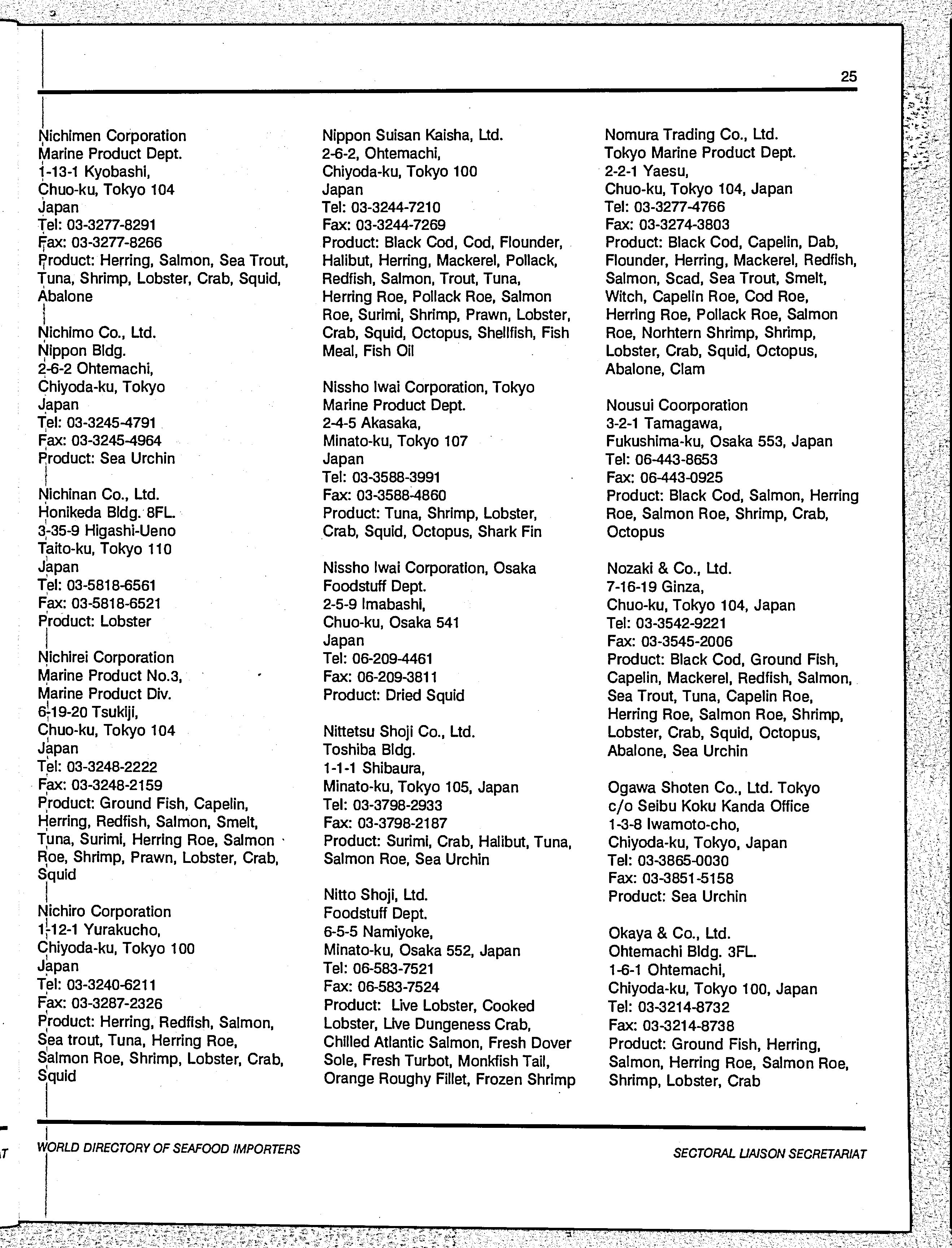 25

Nichimen Corporation
Marine Product Dept.
1-13-1 Kyobashi,
Chuo-ku, Tokyo 104
Japan
Tel: 03-3277-8291
Fax: 03-3277-8266
Product: Herring, Salmon, Sea Trout, Tuna, Shrimp, Lobster, Crab, Squid, Abalone

Nichimo Co., Ltd.
Nippon Bldg.
2-6-2 Ohtemachi,
Chiyoda-ku, Tokyo
Japan
Tel: 03-3245-4791
Fax: 03-3245-4964
Product: Sea Urchin

Nichinan Co., Ltd.
Honikeda Bldg. 8FL.
3-35-9 Higashi-Ueno
Taito-ku, Tokyo 110
Japan
Tel: 03-5818-6561
Fax: 03-5818-6521
Product: Lobster

Nichirei Corporation
Marine Product No.3,
Marine Product Div.
6-19-20 Tsukiji,
Chuo-ku, Tokyo 104
Japan
Tel: 03-3248-2222
Fax: 03-3248-2159
Product: Ground Fish, Capelin, Herring, Redfish, Salmon, Smelt, Tuna, Surimi, Herring Roe, Salmon Roe, Shrimp, Prawn, Lobster, Crab, Squid

Nichiro Corporation
1-12-1 Yurakucho,
Chiyoda-ku, Tokyo 100
Japan
Tel: 03-3240-6211
Fax: 03-3287-2326
Product: Herring, Redfish, Salmon, Sea trout, Tuna, Herring Roe, Salmon Roe, Shrimp, Lobster, Crab, Squid

Nippon Suisan Kaisha, Ltd.
2-6-2, Ohtemachi,
Chiyoda-ku, Tokyo 100
Japan
Tel: 03-3244-7210
Fax: 03-3244-7269
Product: Black Cod, Cod, Flounder, Halibut, Herring, Mackerel, Pollack, Redfish, Salmon, Trout, Tuna, Herring Roe, Pollack Roe, Salmon Roe, Surimi, Shrimp, Prawn, Lobster, Crab, Squid, Octopus, Shellfish, Fish Meal, Fish Oil

Nissho Iwai Corporation, Tokyo
Marine Product Dept.
2-4-5 Akasaka,
Minato-ku, Tokyo 107
Japan
Tel: 03-3588-3991
Fax: 03-3588-4860
Product: Tuna, Shrimp, Lobster, Crab, Squid, Octopus, Shark Fin

Nissho Iwai Corporation, Osaka
Foodstuff Dept.
2-5-9 Imabashi,
Chuo-ku, Osaka 541
Japan
Tel: 06-209-4461
Fax: 06-209-3811
Product: Dried Squid

Nittetsu Shoji Co., Ltd.
Toshiba Bldg.
1-1-1 Shibaura,
Minato-ku, Tokyo 105, Japan
Tel: 03-3798-2933
Fax: 03-3798-2187
Product: Surimi, Crab, Halibut, Tuna, Salmon Roe, Sea Urchin

Nitto Shoji, Ltd.
Foodstuff Dept.
6-5-5 Namiyoke,
Minato-ku, Osaka 552, Japan
Tel: 06-583-7521
Fax: 06-583-7524
Product: Live Lobster, Cooked Lobster, Live Dungeness Crab, Chilled Atlantic Salmon, Fresh Dover Sole, Fresh Turbot, Monkfish Tail, Orange Roughy Fillet, Frozen Shrimp

Nomura Trading Co., Ltd.
Tokyo Marine Product Dept.
2-2-1 Yaesu,
Chuo-ku, Tokyo 104, Japan
Tel: 03-3277-4766
Fax: 03-3274-3803
Product: Black Cod, Capelin, Dab, Flounder, Herring, Mackerel, Redfish, Salmon, Scad, Sea Trout, Smelt, Witch, Capelin Roe, Cod Roe, Herring Roe, Pollack Roe, Salmon Roe, Norhtern Shrimp, Shrimp, Lobster, Crab, Squid, Octopus, Abalone, Clam

Nousui Coorporation
3-2-1 Tamagawa,
Fukushima-ku, Osaka 553, Japan
Tel: 06-443-8653
Fax: 06-443-0925
Product: Black Cod, Salmon, Herring Roe, Salmon Roe, Shrimp, Crab, Octopus

Nozaki & Co., Ltd.
7-16-19 Ginza,
Chuo-ku, Tokyo 104, Japan
Tel: 03-3542-9221
Fax: 03-3545-2006
Product: Black Cod, Ground Fish, Capelin, Mackerel, Redfish, Salmon, Sea Trout, Tuna, Capelin Roe, Herring Roe, Salmon Roe, Shrimp, Lobster, Crab, Squid, Octopus, Abalone, Sea Urchin

Ogawa Shoten Co., Ltd. Tokyo
c/o Seibu Koku Kanda Office
1-3-8 Iwamoto-cho,
Chiyoda-ku, Tokyo, Japan
Tel: 03-3865-0030
Fax: 03-3851-5158
Product: Sea Urchin

Okaya & Co., Ltd.
Ohtemachi Bldg. 3FL.
1-6-1 Ohtemachi,
Chiyoda-ku, Tokyo 100, Japan
Tel: 03-3214-8732
Fax: 03-3214-8738
Product: Ground Fish, Herring, Salmon, Herring Roe, Salmon Roe, Shrimp, Lobster, Crab

WORLD DIRECTORY OF SEAFOOD IMPORTERS
SECTORAL LIAISON SECRETARIAT